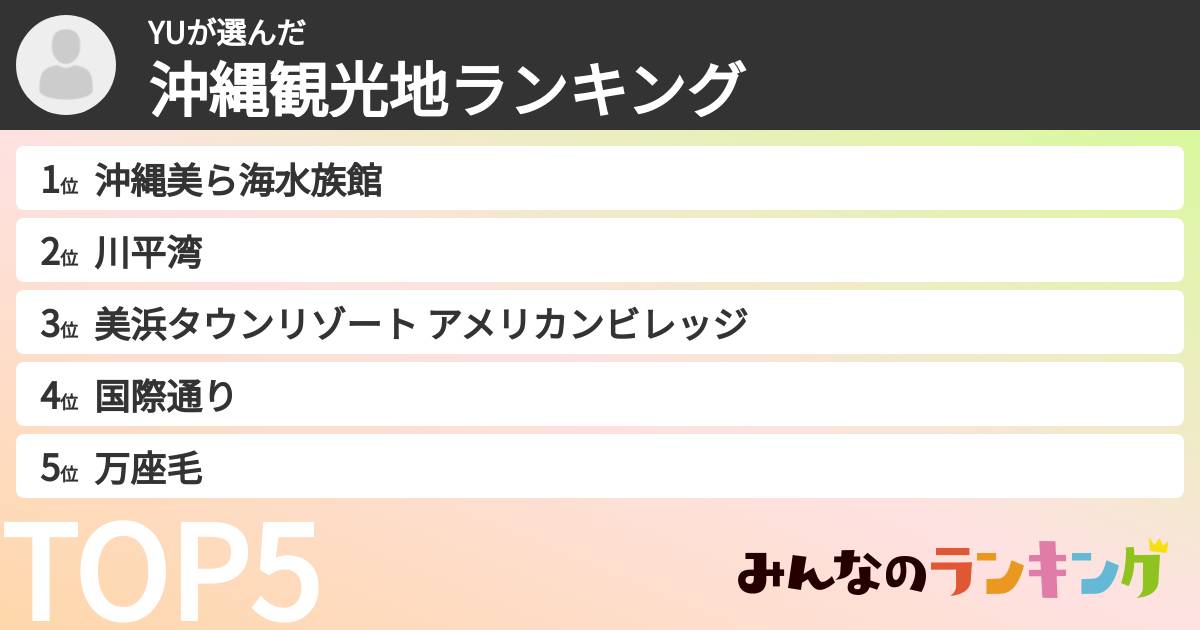 YUが選んだ
沖縄観光地ランキング

1位 沖縄美ら海水族館
2位 川平湾
3位 美浜タウンリゾート アメリカンビレッジ
4位 国際通り
5位 万座毛

TOP5

みんなのランキング